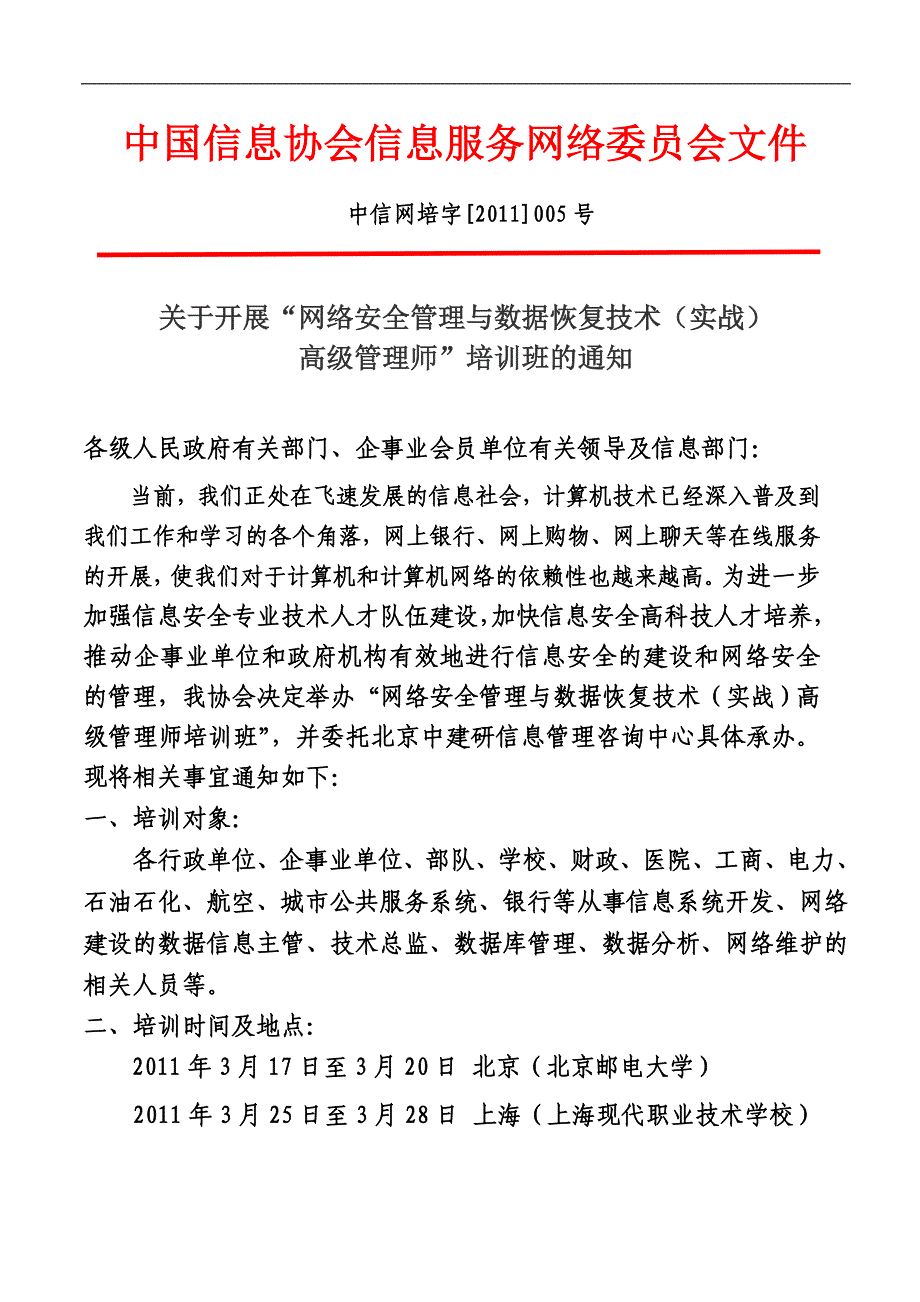 中国信息协会信息服务网络委员会文件

中信网培字[2011]005号

关于开展“网络安全管理与数据恢复技术（实战）高级管理师”培训班的通知

各级人民政府有关部门、企事业会员单位有关领导及信息部门：

当前，我们正处在飞速发展的信息社会，计算机技术已经深入普及到我们工作和学习的各个角落，网上银行、网上购物、网上聊天等在线服务的开展，使我们对于计算机和计算机网络的依赖性也越来越高。为进一步加强信息安全专业技术人才队伍建设，加快信息安全高科技人才培养，推动企事业单位和政府机构有效地进行信息安全的建设和网络安全的管理，我协会决定举办“网络安全管理与数据恢复技术（实战）高级管理师培训班”，并委托北京中建研信息管理咨询中心具体承办。现将相关事宜通知如下：

一、培训对象：

各行政单位、企事业单位、部队、学校、财政、医院、工商、电力、石油石化、航空、城市公共服务系统、银行等从事信息系统开发、网络建设的数据信息主管、技术总监、数据库管理、数据分析、网络维护的相关人员等。

二、培训时间及地点：

2011年3月17日至3月20日 北京（北京邮电大学）

2011年3月25日至3月28日 上海（上海现代职业技术学校）